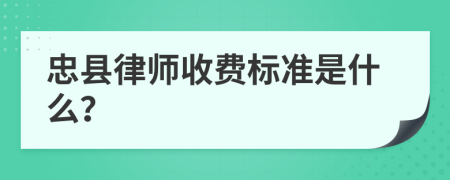 忠县律师收费标准是什么?